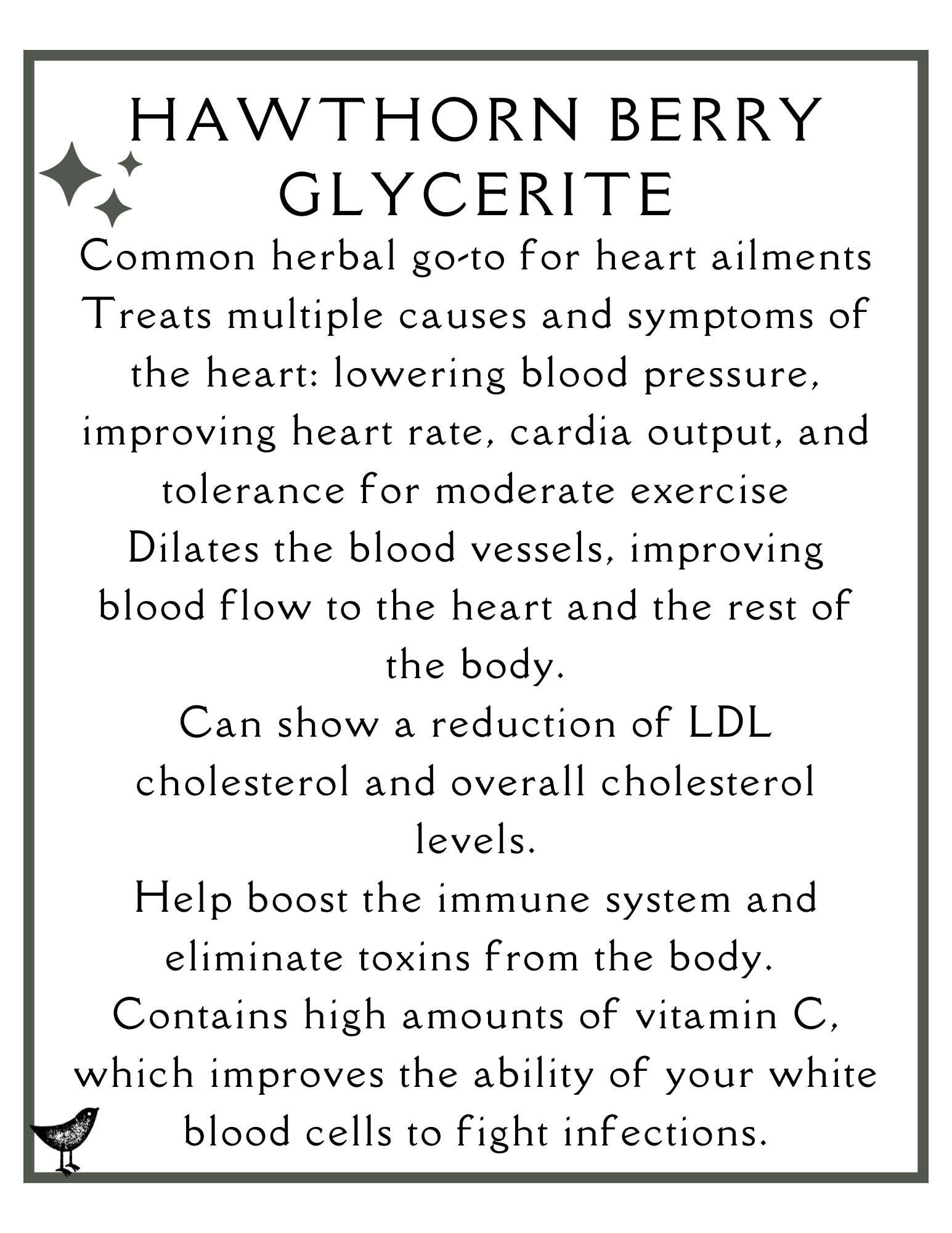 HAWTHORN BERRY GLYCERITE

Common herbal go-to for heart ailments

Treats multiple causes and symptoms of the heart: lowering blood pressure, improving heart rate, cardia output, and tolerance for moderate exercise

Dilates the blood vessels, improving blood flow to the heart and the rest of the body.

Can show a reduction of LDL cholesterol and overall cholesterol levels.

Help boost the immune system and eliminate toxins from the body.

Contains high amounts of vitamin C, which improves the ability of your white blood cells to fight infections.